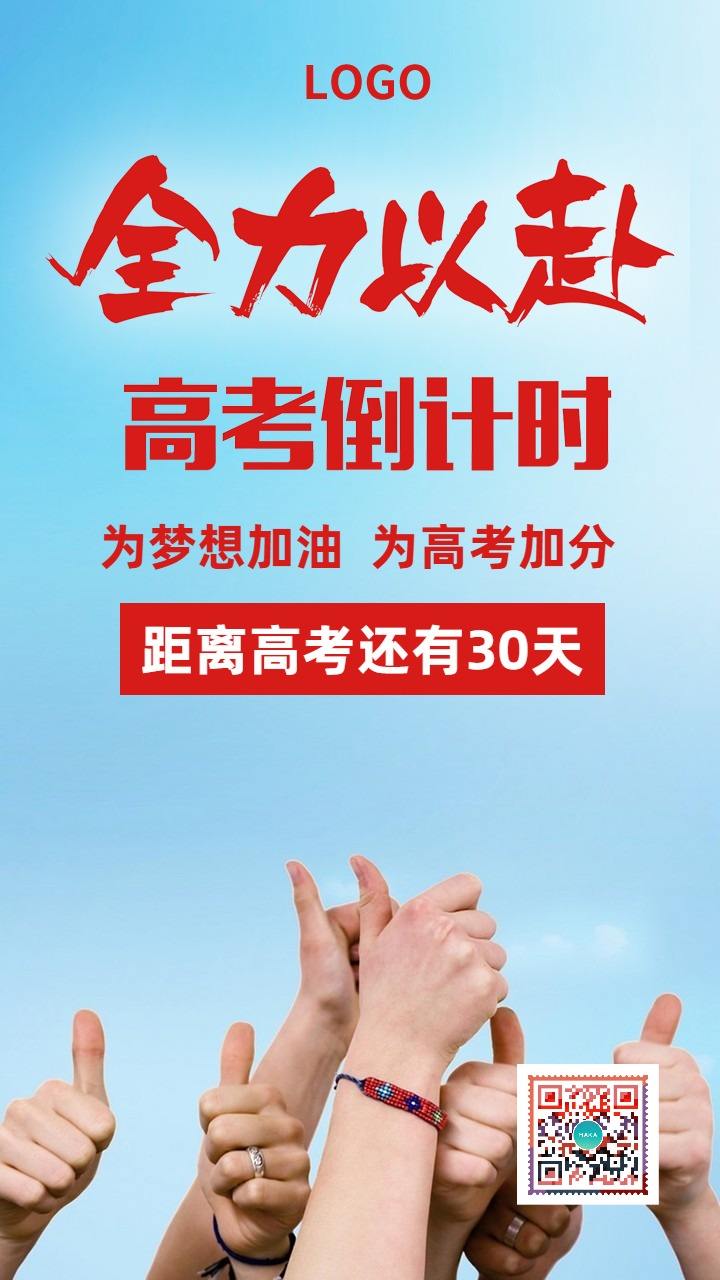 LOGO

全力以赴

高考倒计时

为梦想加油 为高考加分

距离高考还有30天

MAKA